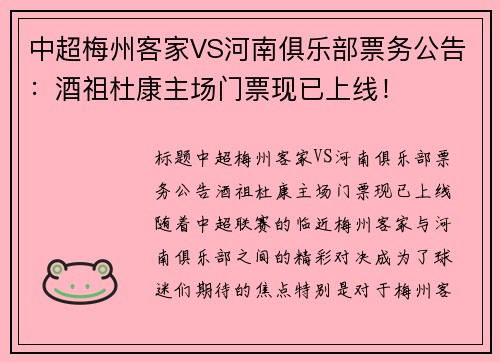 中超梅州客家VS河南俱乐部票务公告：酒祖杜康主场门票现已上线！

标题中超梅州客家VS河南俱乐部票务公告酒祖杜康主场门票现已上线随着中超联赛的临近梅州客家与河南俱乐部之间的精彩对决成为了球迷们期待的焦点特别是对于梅州客